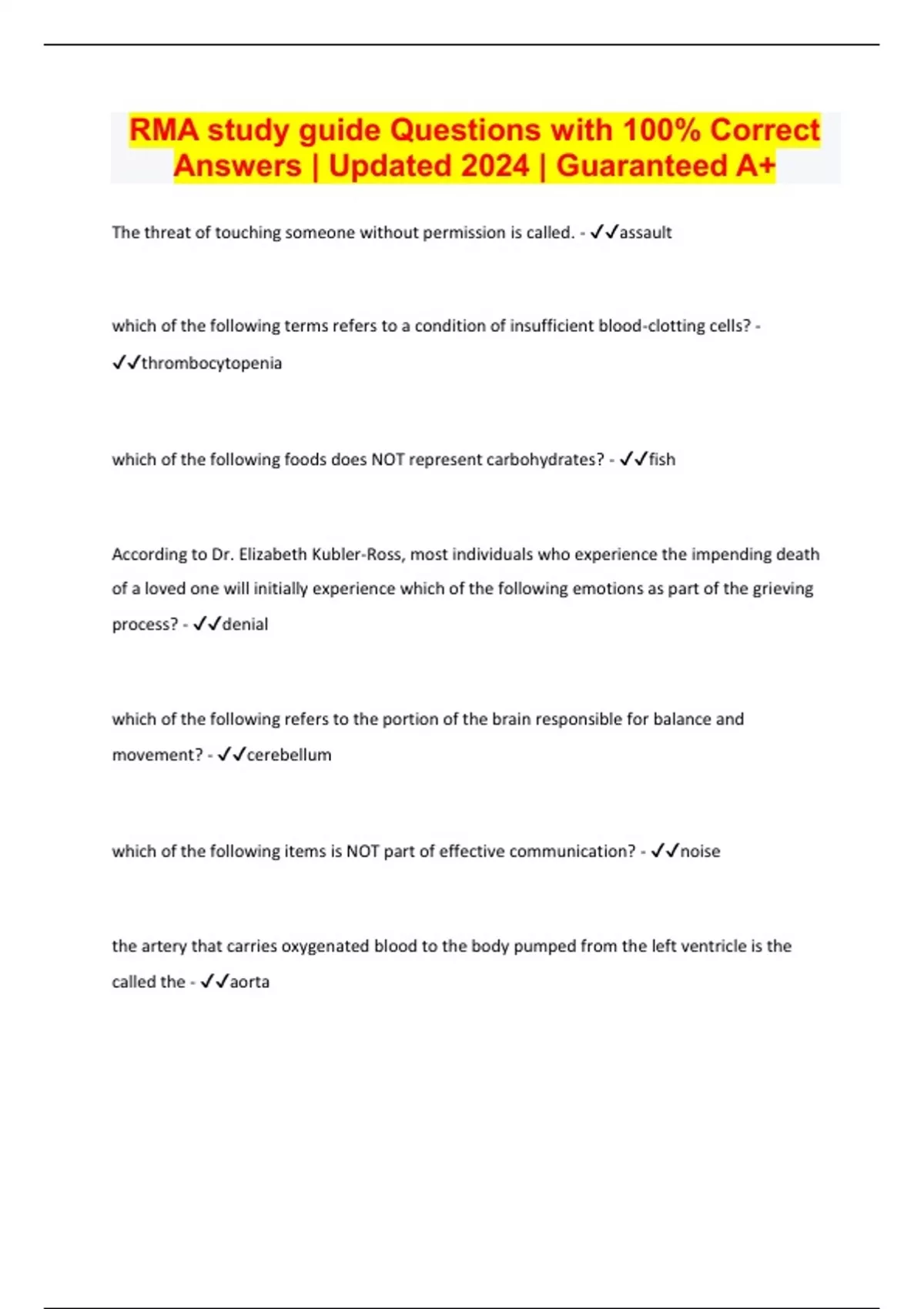 RMA study guide Questions with 100% Correct Answers | Updated 2024 | Guaranteed A+

The threat of touching someone without permission is called. - ✓✓assault

which of the following terms refers to a condition of insufficient blood-clotting cells? - ✓✓thrombocytopenia

which of the following foods does NOT represent carbohydrates? - ✓✓fish

According to Dr. Elizabeth Kubler-Ross, most individuals who experience the impending death of a loved one will initially experience which of the following emotions as part of the grieving process? - ✓✓denial

which of the following refers to the portion of the brain responsible for balance and movement? - ✓✓cerebellum

which of the following items is NOT part of effective communication? - ✓✓noise

the artery that carries oxygenated blood to the body pumped from the left ventricle is the called the - ✓✓aorta